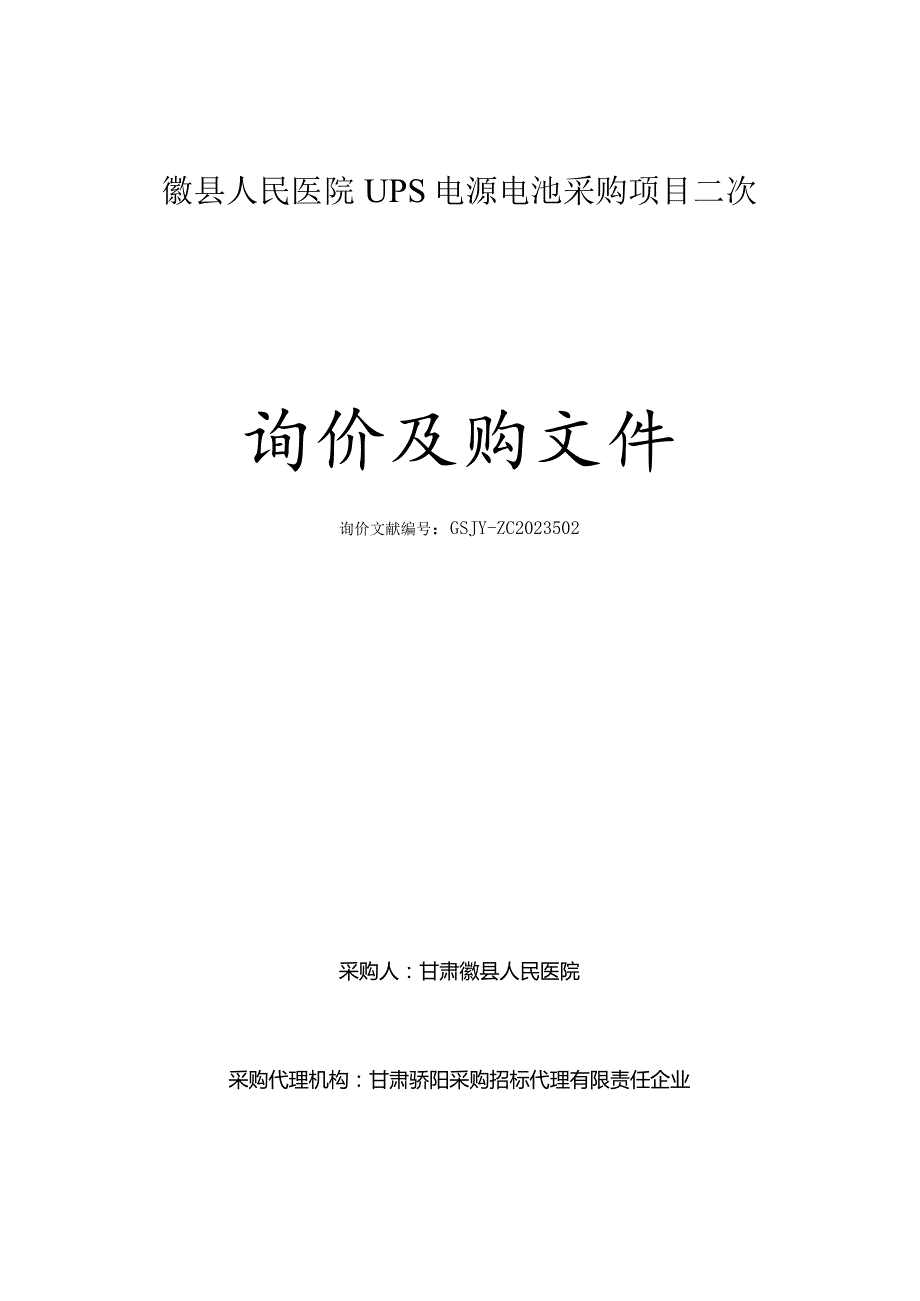 徽县人民医院 UPS 电源电池采购项目二次

询价及购文件

询价文献编号：GSJY-ZC2023502

采购人：甘肃徽县人民医院

采购代理机构：甘肃骄阳采购招标代理有限责任企业